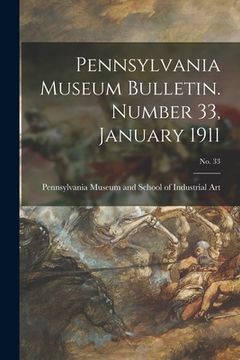 Pennsylvania Museum Bulletin. Number 33, January 1911

No. 33

Pennsylvania Museum and School of Industrial Art